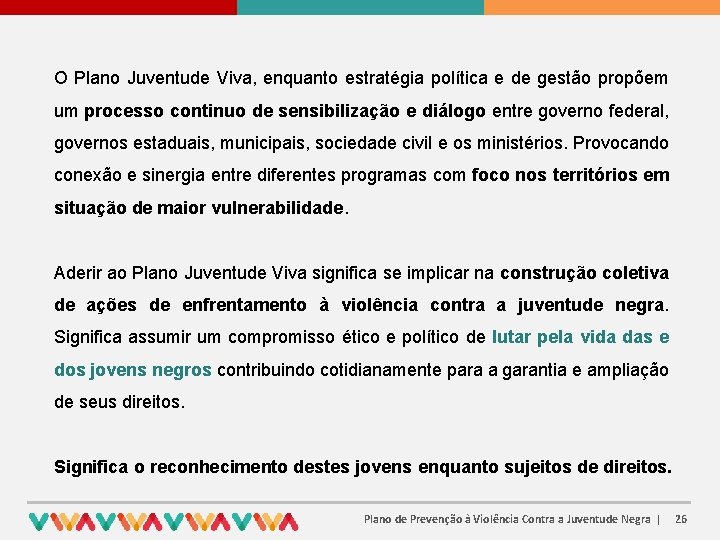 O Plano Juventude Viva, enquanto estratégia política e de gestão propõem um processo continuo de sensibilização e diálogo entre governo federal, governos estaduais, municipais, sociedade civil e os ministérios. Provocando conexão e sinergia entre diferentes programas com foco nos territórios em situação de maior vulnerabilidade.

Aderir ao Plano Juventude Viva significa se implicar na construção coletiva de ações de enfrentamento à violência contra a juventude negra. Significa assumir um compromisso ético e político de lutar pela vida das e dos jovens negros contribuindo cotidianamente para a garantia e ampliação de seus direitos.

Significa o reconhecimento destes jovens enquanto sujeitos de direitos.

VIVAVIVAVIVAVIVA

Plano de Prevenção à Violência Contra a Juventude Negra | 26